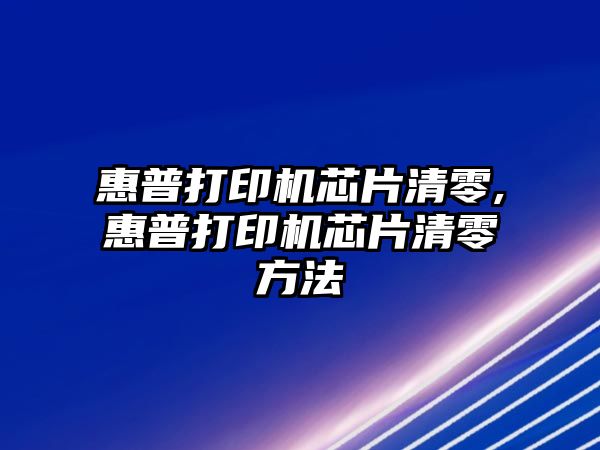 惠普打印机芯片清零，惠普打印机芯片清零方法